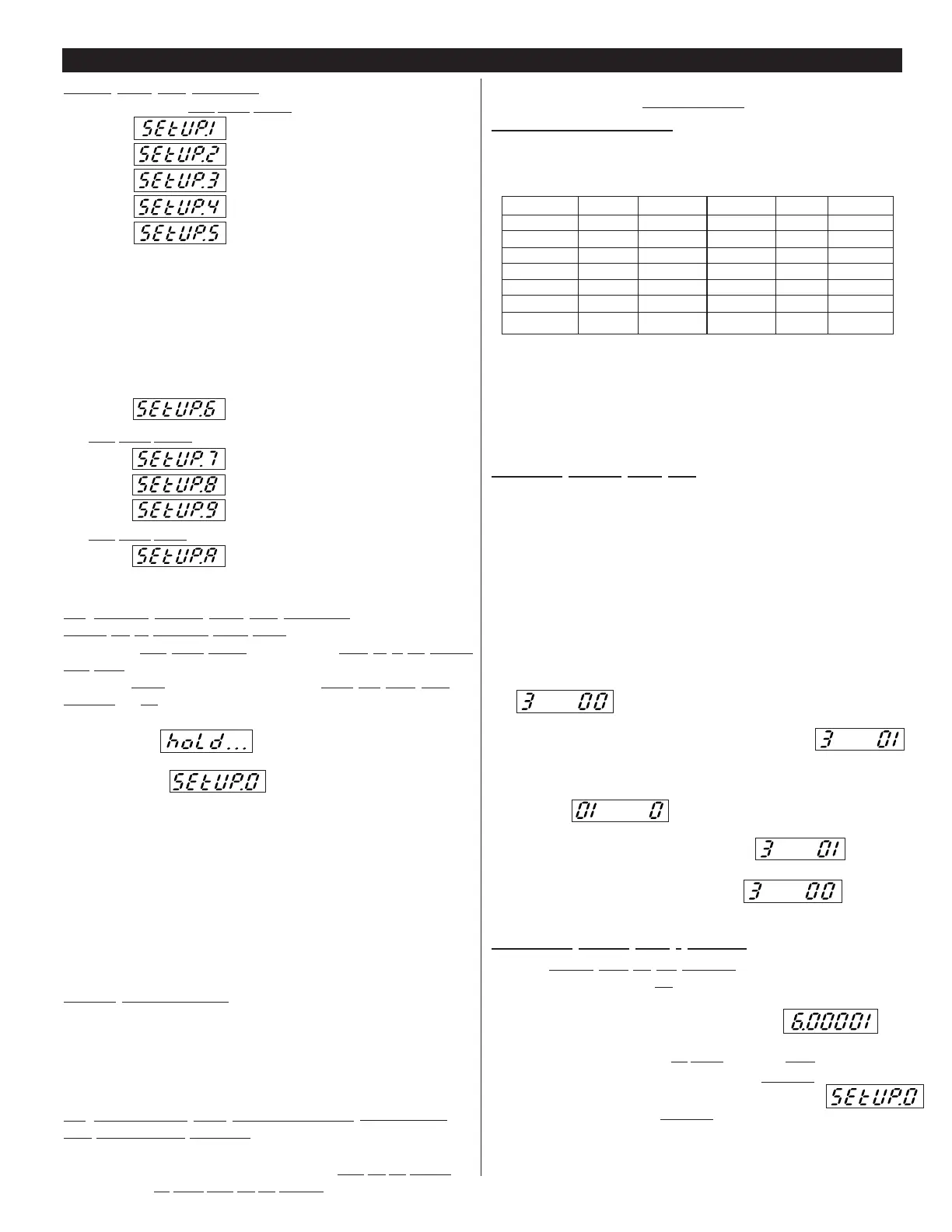 SEtUP.1

SEtUP.2

SEtUP.3

SEtUP.4

SEtUP.5

SEtUP.6

SEtUP.7

SEtUP.8

SEtUP.9

SEtUP.A

hoLd...

SEtUP.0

3 00

3 01

01 0

3 01

3 00

6.00001

SEtUP.0